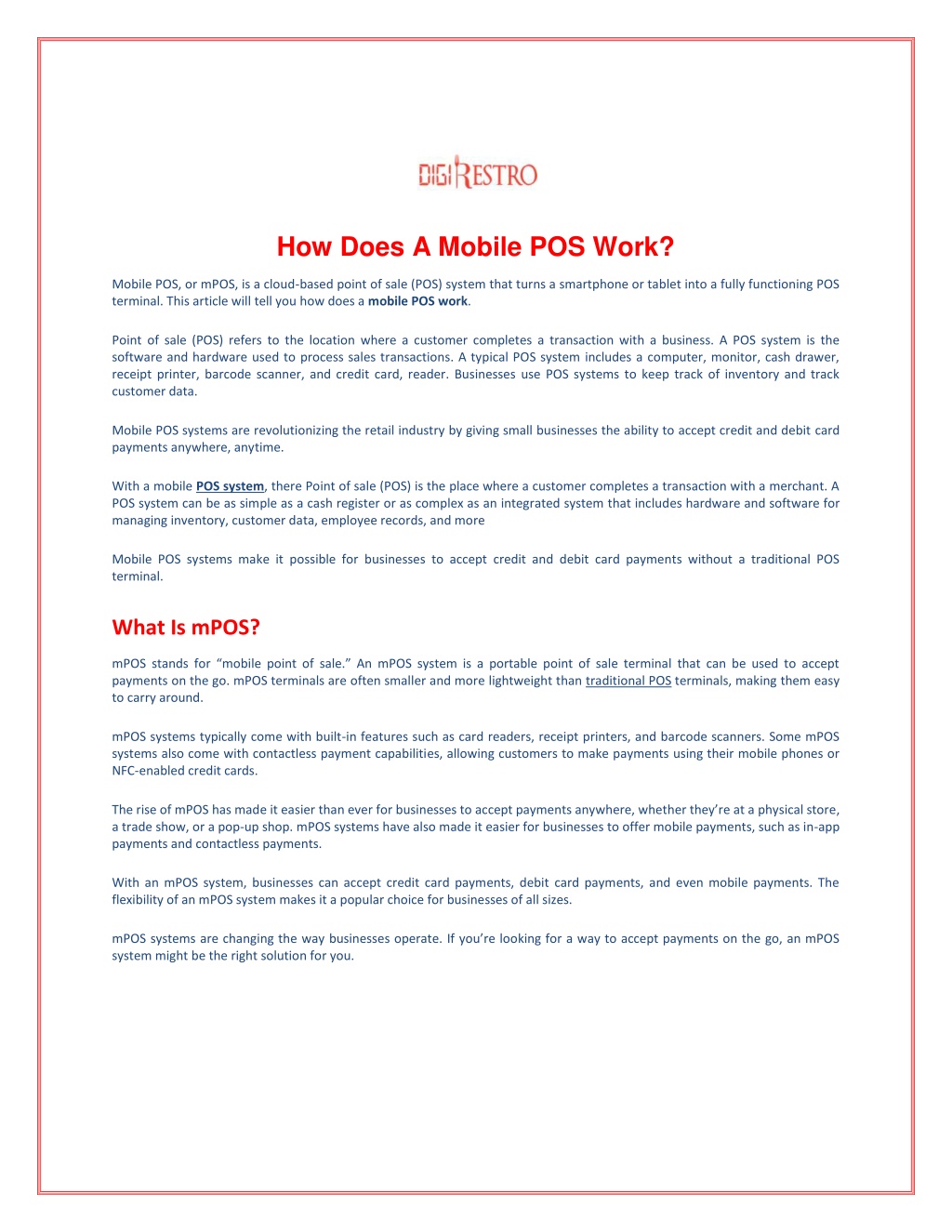 DIGIRESTRO

How Does A Mobile POS Work?

Mobile POS, or mPOS, is a cloud-based point of sale (POS) system that turns a smartphone or tablet into a fully functioning POS terminal. This article will tell you how does a mobile POS work.

Point of sale (POS) refers to the location where a customer completes a transaction with a business. A POS system is the software and hardware used to process sales transactions. A typical POS system includes a computer, monitor, cash drawer, receipt printer, barcode scanner, and credit card, reader. Businesses use POS systems to keep track of inventory and track customer data.

Mobile POS systems are revolutionizing the retail industry by giving small businesses the ability to accept credit and debit card payments anywhere, anytime.

With a mobile POS system, there Point of sale (POS) is the place where a customer completes a transaction with a merchant. A POS system can be as simple as a cash register or as complex as an integrated system that includes hardware and software for managing inventory, customer data, employee records, and more

Mobile POS systems make it possible for businesses to accept credit and debit card payments without a traditional POS terminal.

What Is mPOS?

mPOS stands for “mobile point of sale.” An mPOS system is a portable point of sale terminal that can be used to accept payments on the go. mPOS terminals are often smaller and more lightweight than traditional POS terminals, making them easy to carry around.

mPOS systems typically come with built-in features such as card readers, receipt printers, and barcode scanners. Some mPOS systems also come with contactless payment capabilities, allowing customers to make payments using their mobile phones or NFC-enabled credit cards.

The rise of mPOS has made it easier than ever for businesses to accept payments anywhere, whether they’re at a physical store, a trade show, or a pop-up shop. mPOS systems have also made it easier for businesses to offer mobile payments, such as in-app payments and contactless payments.

With an mPOS system, businesses can accept credit card payments, debit card payments, and even mobile payments. The flexibility of an mPOS system makes it a popular choice for businesses of all sizes.

mPOS systems are changing the way businesses operate. If you’re looking for a way to accept payments on the go, an mPOS system might be the right solution for you.